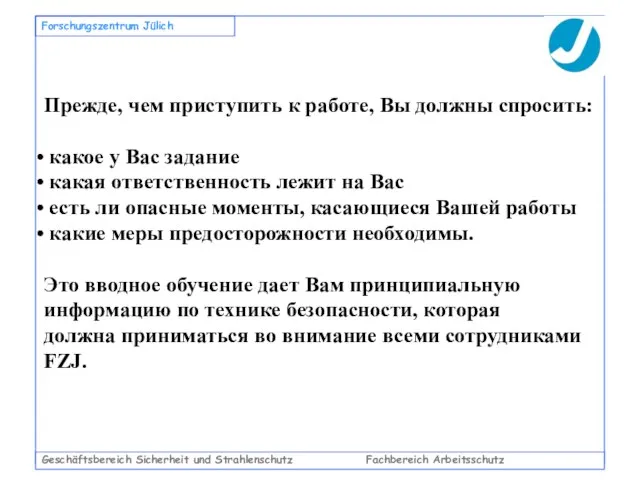 Forschungszentrum Jülich

Прежде, чем приступить к работе, Вы должны спросить:

• какое у Вас задание
• какая ответственность лежит на Вас
• есть ли опасные моменты, касающиеся Вашей работы
• какие меры предосторожности необходимы.

Это вводное обучение дает Вам принципиальную информацию по технике безопасности, которая должна приниматься во внимание всеми сотрудниками FZJ.

Geschäftsbereich Sicherheit und Strahlenschutz Fachbereich Arbeitsschutz